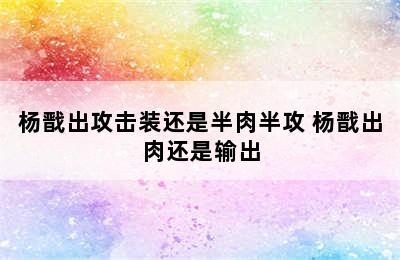 杨戬出攻击装还是半肉半攻 杨戬出肉还是输出